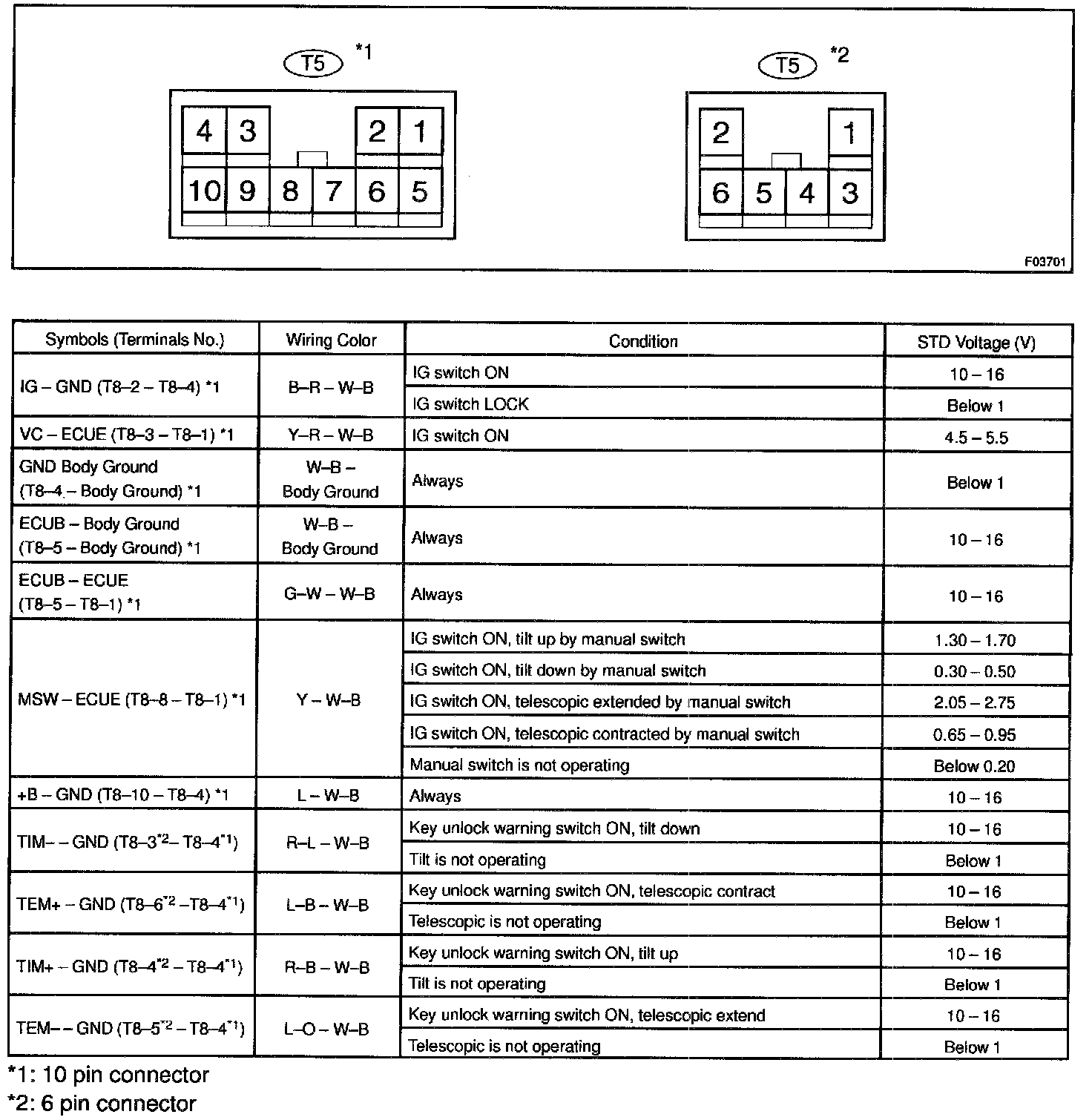 T5 *1

4 3 2 1
10 9 8 7 6 5

T5 *2

2 1
6 5 4 3

F03701

| Symbols (Terminals No.) | Wiring Color | Condition | STD Voltage (V) |
|---|---|---|---|
| IG – GND (T8–2 – T8–4) *1 | B–R – W–B | IG switch ON | 10 – 16 |
| | | IG switch LOCK | Below 1 |
| VC – ECUE (T8–3 – T8–1) *1 | Y–R – W–B | IG switch ON | 4.5 – 5.5 |
| GND Body Ground (T8–4 – Body Ground) *1 | W–B – Body Ground | Always | Below 1 |
| ECUB – Body Ground (T8–5 – Body Ground) *1 | W–B – Body Ground | Always | 10 – 16 |
| ECUB – ECUE (T8–5 – T8–1) *1 | G–W – W–B | Always | 10 – 16 |
| MSW – ECUE (T8–8 – T8–1) *1 | Y – W–B | IG switch ON, tilt up by manual switch | 1.30 – 1.70 |
| | | IG switch ON, tilt down by manual switch | 0.30 – 0.50 |
| | | IG switch ON, telescopic extended by manual switch | 2.05 – 2.75 |
| | | IG switch ON, telescopic contracted by manual switch | 0.65 – 0.95 |
| | | Manual switch is not operating | Below 0.20 |
| +B – GND (T8–10 – T8–4) *1 | L – W–B | Always | 10 – 16 |
| TIM– – GND (T8–3$^{*2}$– T8–4$^{*1}$) | R–L – W–B | Key unlock warning switch ON, tilt down | 10 – 16 |
| | | Tilt is not operating | Below 1 |
| TEM+ – GND (T8–6$^{*2}$ –T8–4$^{*1}$) | L–B – W–B | Key unlock warning switch ON, telescopic contract | 10 – 16 |
| | | Telescopic is not operating | Below 1 |
| TIM+ – GND (T8–4$^{*2}$ – T8–4$^{*1}$) | R–B – W–B | Key unlock warning switch ON, tilt up | 10 – 16 |
| | | Tilt is not operating | Below 1 |
| TEM– – GND (T8–5$^{*2}$ – T8–4$^{*1}$) | L–O – W–B | Key unlock warning switch ON, telescopic extend | 10 – 16 |
| | | Telescopic is not operating | Below 1 |

*1: 10 pin connector
*2: 6 pin connector